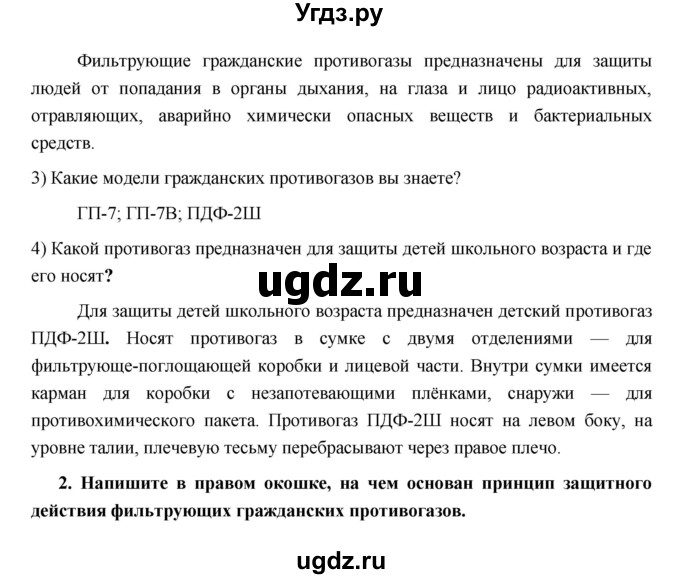 Угдз.ру

Фильтрующие гражданские противогазы предназначены для защиты людей от попадания в органы дыхания, на глаза и лицо радиоактивных, отравляющих, аварийно химически опасных веществ и бактериальных средств.

3) Какие модели гражданских противогазов вы знаете?

ГП-7; ГП-7В; ПДФ-2Ш

4) Какой противогаз предназначен для защиты детей школьного возраста и где его носят?

ugdz.ru

Для защиты детей школьного возраста предназначен детский противогаз ПДФ-2Ш. Носят противогаз в сумке с двумя отделениями — для фильтрующе-поглощающей коробки и лицевой части. Внутри сумки имеется карман для коробки с незапотевающими плёнками, снаружи — для противохимического пакета. Противогаз ПДФ-2Ш носят на левом боку, на уровне талии, плечевую тесьму перебрасывают через правое плечо.

2. Напишите в правом окошке, на чем основан принцип защитного действия фильтрующих гражданских противогазов.

ugdz.ru